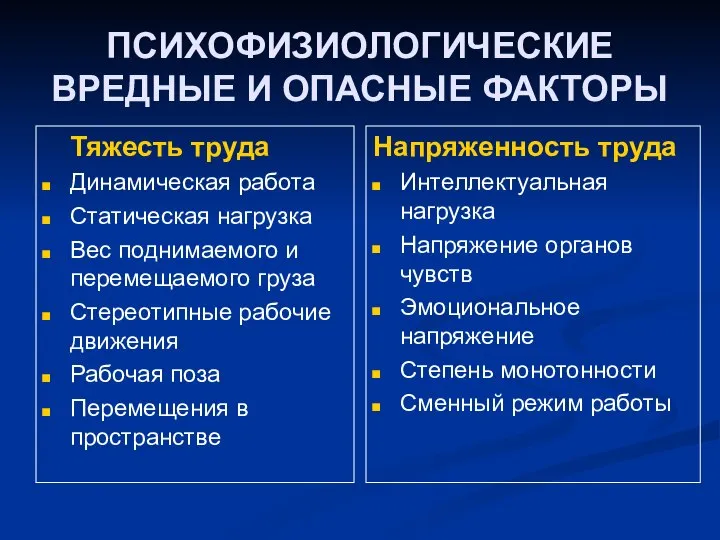 ПСИХОФИЗИОЛОГИЧЕСКИЕ ВРЕДНЫЕ И ОПАСНЫЕ ФАКТОРЫ

Тяжесть труда

- Динамическая работа
- Статическая нагрузка
- Вес поднимаемого и перемещаемого груза
- Стереотипные рабочие движения
- Рабочая поза
- Перемещения в пространстве

Напряженность труда

- Интеллектуальная нагрузка
- Напряжение органов чувств
- Эмоциональное напряжение
- Степень монотонности
- Сменный режим работы